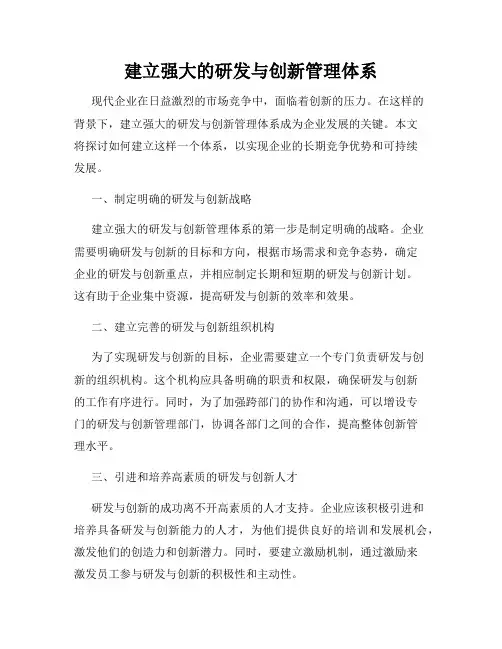 建立强大的研发与创新管理体系

现代企业在日益激烈的市场竞争中，面临着创新的压力。在这样的背景下，建立强大的研发与创新管理体系成为企业发展的关键。本文将探讨如何建立这样一个体系，以实现企业的长期竞争优势和可持续发展。

一、制定明确的研发与创新战略

建立强大的研发与创新管理体系的第一步是制定明确的战略。企业需要明确研发与创新的目标和方向，根据市场需求和竞争态势，确定企业的研发与创新重点，并相应制定长期和短期的研发与创新计划。这有助于企业集中资源，提高研发与创新的效率和效果。

二、建立完善的研发与创新组织机构

为了实现研发与创新的目标，企业需要建立一个专门负责研发与创新的组织机构。这个机构应具备明确的职责和权限，确保研发与创新的工作有序进行。同时，为了加强跨部门的协作和沟通，可以增设专门的研发与创新管理部门，协调各部门之间的合作，提高整体创新管理水平。

三、引进和培养高素质的研发与创新人才

研发与创新的成功离不开高素质的人才支持。企业应该积极引进和培养具备研发与创新能力的人才，为他们提供良好的培训和发展机会，激发他们的创造力和创新潜力。同时，要建立激励机制，通过激励来激发员工参与研发与创新的积极性和主动性。